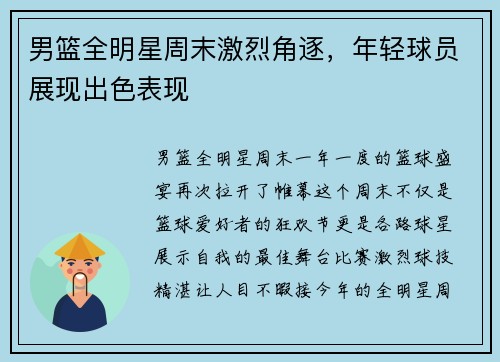 男篮全明星周末激烈角逐，年轻球员展现出色表现

男篮全明星周末一年一度的篮球盛宴再次拉开了帷幕这个周末不仅是篮球爱好者的狂欢节更是各路球星展示自我的最佳舞台比赛激烈球技精湛让人目不暇接今年的全明星周